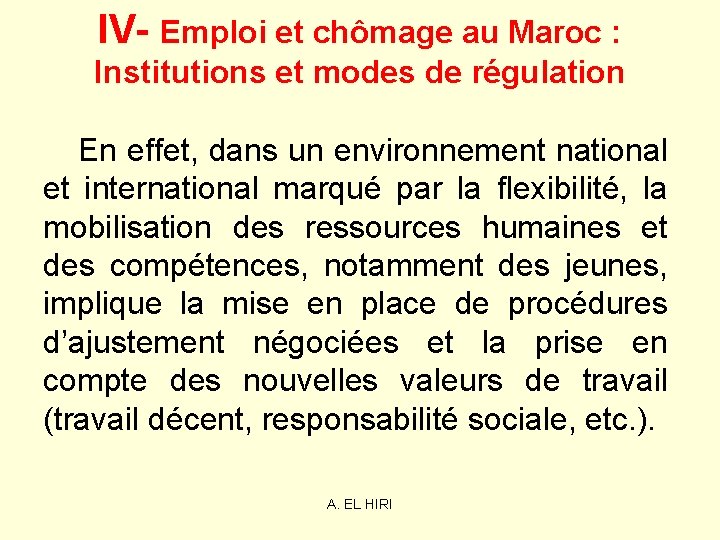 IV- Emploi et chômage au Maroc :
Institutions et modes de régulation

En effet, dans un environnement national et international marqué par la flexibilité, la mobilisation des ressources humaines et des compétences, notamment des jeunes, implique la mise en place de procédures d'ajustement négociées et la prise en compte des nouvelles valeurs de travail (travail décent, responsabilité sociale, etc.).

A. EL HIRI